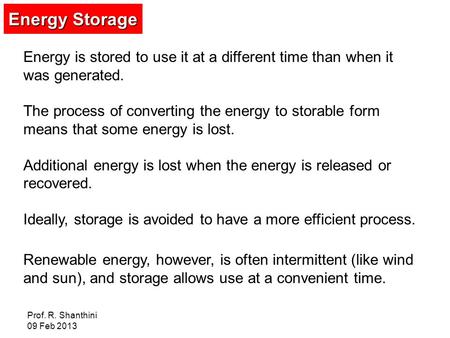 Energy Storage

Energy is stored to use it at a different time than when it was generated.

The process of converting the energy to storable form means that some energy is lost.

Additional energy is lost when the energy is released or recovered.

Ideally, storage is avoided to have a more efficient process.

Renewable energy, however, is often intermittent (like wind and sun), and storage allows use at a convenient time.

Prof. R. Shanthini
09 Feb 2013